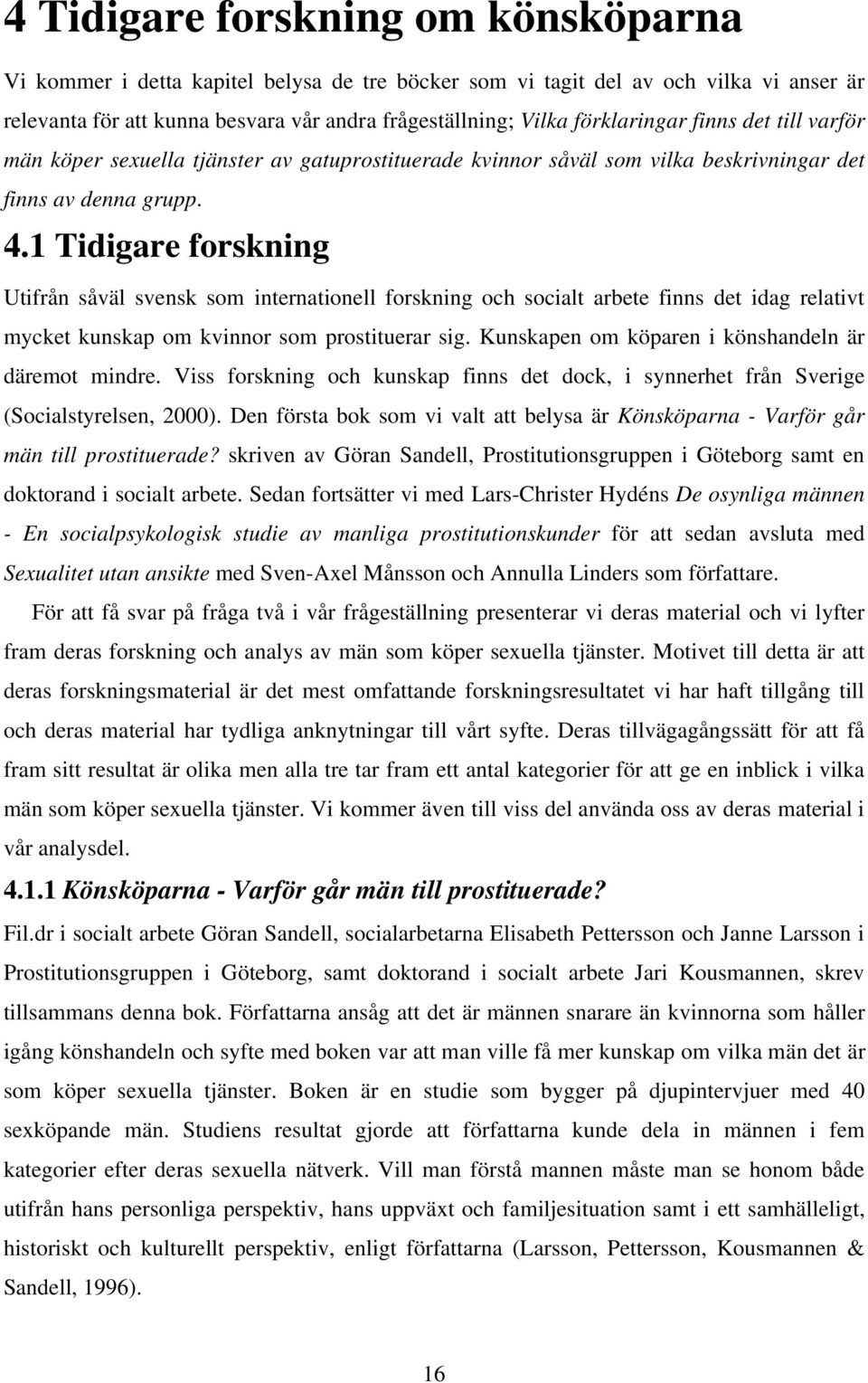 4 Tidigare forskning om könsköparna

Vi kommer i detta kapitel belysa de tre böcker som vi tagit del av och vilka vi anser är relevanta för att kunna besvara vår andra frågeställning; Vilka förklaringar finns det till varför män köper sexuella tjänster av gatuprostituerade kvinnor såväl som vilka beskrivningar det finns av denna grupp.

4.1 Tidigare forskning

Utifrån såväl svensk som internationell forskning och socialt arbete finns det idag relativt mycket kunskap om kvinnor som prostituerar sig. Kunskapen om köparen i könshandeln är däremot mindre. Viss forskning och kunskap finns det dock, i synnerhet från Sverige (Socialstyrelsen, 2000). Den första bok som vi valt att belysa är Könsköparna - Varför går män till prostituerade? skriven av Göran Sandell, Prostitutionsgruppen i Göteborg samt en doktorand i socialt arbete. Sedan fortsätter vi med Lars-Christer Hydéns De osynliga männen - En socialpsykologisk studie av manliga prostitutionskunder för att sedan avsluta med Sexualitet utan ansikte med Sven-Axel Månsson och Annulla Linders som författare.

För att få svar på fråga två i vår frågeställning presenterar vi deras material och vi lyfter fram deras forskning och analys av män som köper sexuella tjänster. Motivet till detta är att deras forskningsmaterial är det mest omfattande forskningsresultatet vi har haft tillgång till och deras material har tydliga anknytningar till vårt syfte. Deras tillvägagångssätt för att få fram sitt resultat är olika men alla tre tar fram ett antal kategorier för att ge en inblick i vilka män som köper sexuella tjänster. Vi kommer även till viss del använda oss av deras material i vår analysdel.

4.1.1 Könsköparna - Varför går män till prostituerade?

Fil.dr i socialt arbete Göran Sandell, socialarbetarna Elisabeth Pettersson och Janne Larsson i Prostitutionsgruppen i Göteborg, samt doktorand i socialt arbete Jari Kousmannen, skrev tillsammans denna bok. Författarna ansåg att det är männen snarare än kvinnorna som håller igång könshandeln och syfte med boken var att man ville få mer kunskap om vilka män det är som köper sexuella tjänster. Boken är en studie som bygger på djupintervjuer med 40 sexköpande män. Studiens resultat gjorde att författarna kunde dela in männen i fem kategorier efter deras sexuella nätverk. Vill man förstå mannen måste man se honom både utifrån hans personliga perspektiv, hans uppväxt och familjesituation samt i ett samhälleligt, historiskt och kulturellt perspektiv, enligt författarna (Larsson, Pettersson, Kousmannen & Sandell, 1996).

16